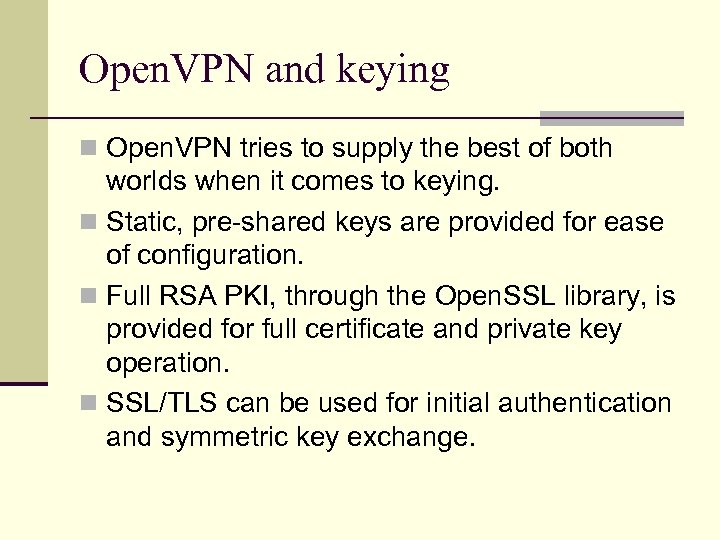 OpenVPN and keying

OpenVPN tries to supply the best of both worlds when it comes to keying.

Static, pre-shared keys are provided for ease of configuration.

Full RSA PKI, through the OpenSSL library, is provided for full certificate and private key operation.

SSL/TLS can be used for initial authentication and symmetric key exchange.